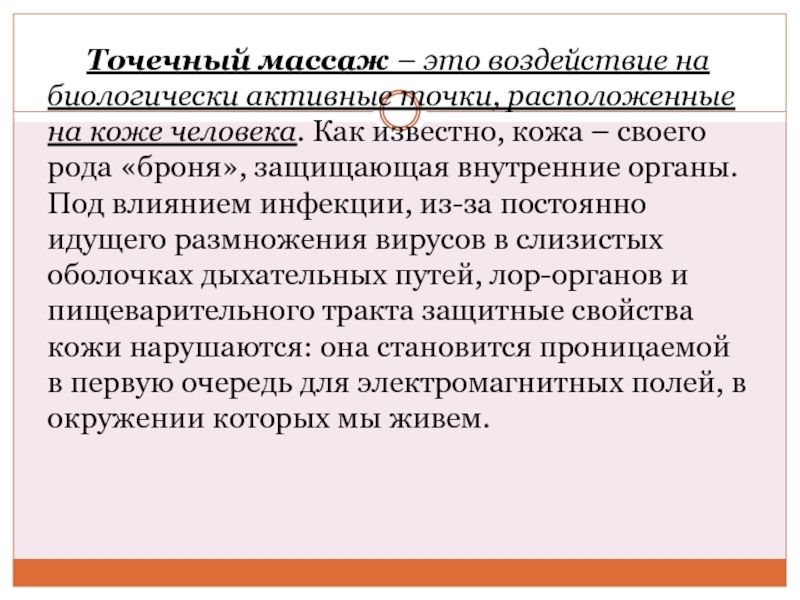 Точечный массаж – это воздействие на биологически активные точки, расположенные на коже человека. Как известно, кожа – своего рода «броня», защищающая внутренние органы. Под влиянием инфекции, из-за постоянно идущего размножения вирусов в слизистых оболочках дыхательных путей, лор-органов и пищеварительного тракта защитные свойства кожи нарушаются: она становится проницаемой в первую очередь для электромагнитных полей, в окружении которых мы живем.